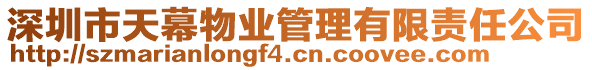 深圳市天幕物业管理有限责任公司
http://szmarianlongf4.cn.coovee.com